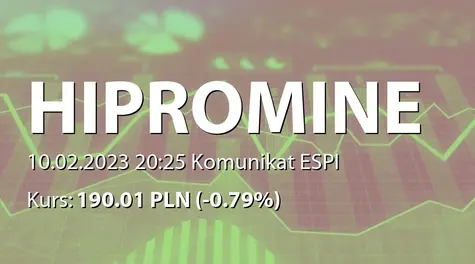 HIPROMINE

10.02.2023 20:25 Komunikat ESPI

Kurs: 190.01 PLN (-0.79%)